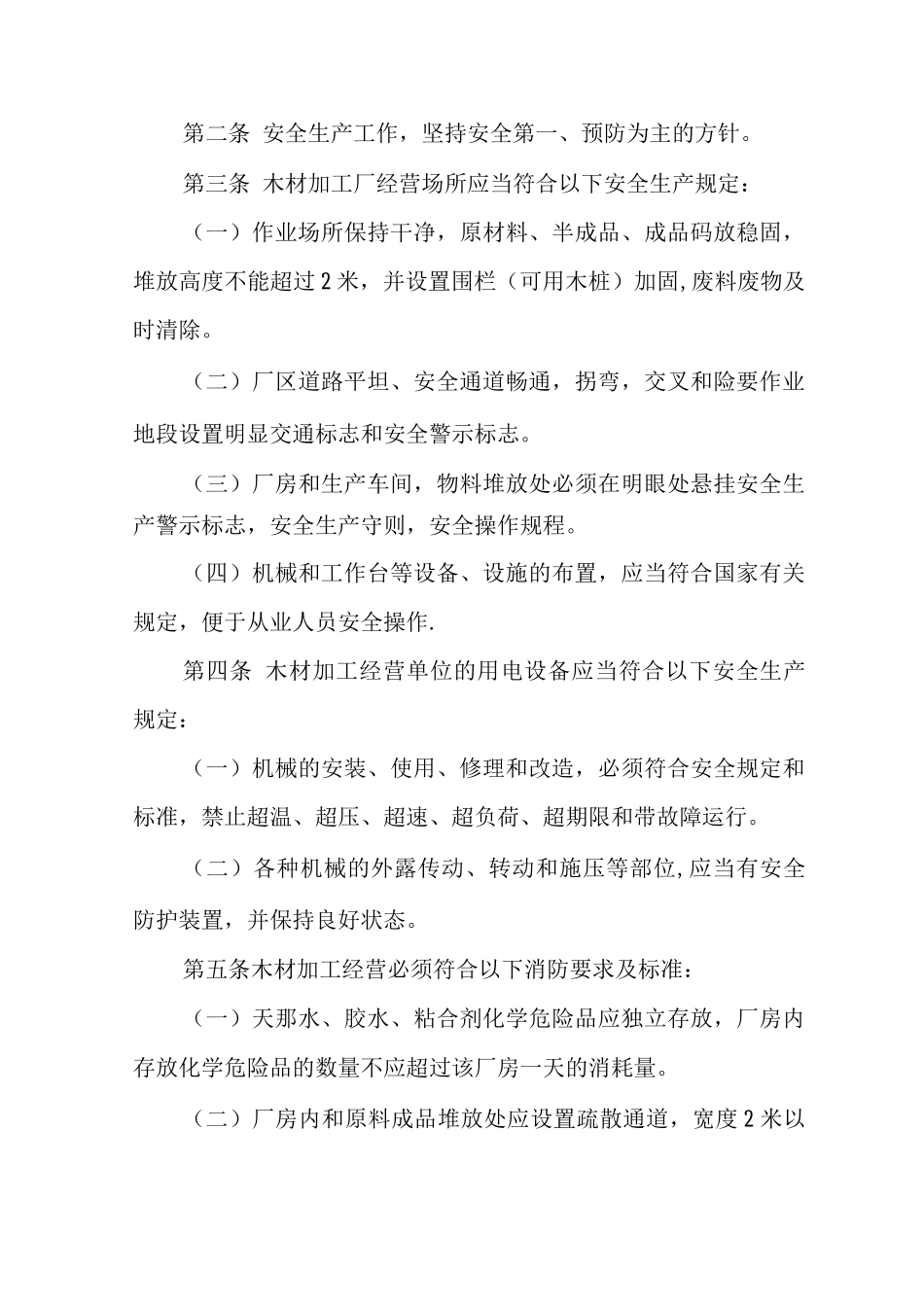 第二条 安全生产工作，坚持安全第一、预防为主的方针。

第三条 木材加工厂经营场所应当符合以下安全生产规定：

（一）作业场所保持干净，原材料、半成品、成品码放稳固，堆放高度不能超过2米，并设置围栏（可用木桩）加固,废料废物及时清除。

（二）厂区道路平坦、安全通道畅通，拐弯，交叉和险要作业地段设置明显交通标志和安全警示标志。

（三）厂房和生产车间，物料堆放处必须在明眼处悬挂安全生产警示标志，安全生产守则，安全操作规程。

（四）机械和工作台等设备、设施的布置，应当符合国家有关规定，便于从业人员安全操作.

第四条 木材加工经营单位的用电设备应当符合以下安全生产规定：

（一）机械的安装、使用、修理和改造，必须符合安全规定和标准，禁止超温、超压、超速、超负荷、超期限和带故障运行。

（二）各种机械的外露传动、转动和施压等部位,应当有安全防护装置，并保持良好状态。

第五条木材加工经营必须符合以下消防要求及标准：

（一）天那水、胶水、粘合剂化学危险品应独立存放，厂房内存放化学危险品的数量不应超过该厂房一天的消耗量。

（二）厂房内和原料成品堆放处应设置疏散通道，宽度2米以